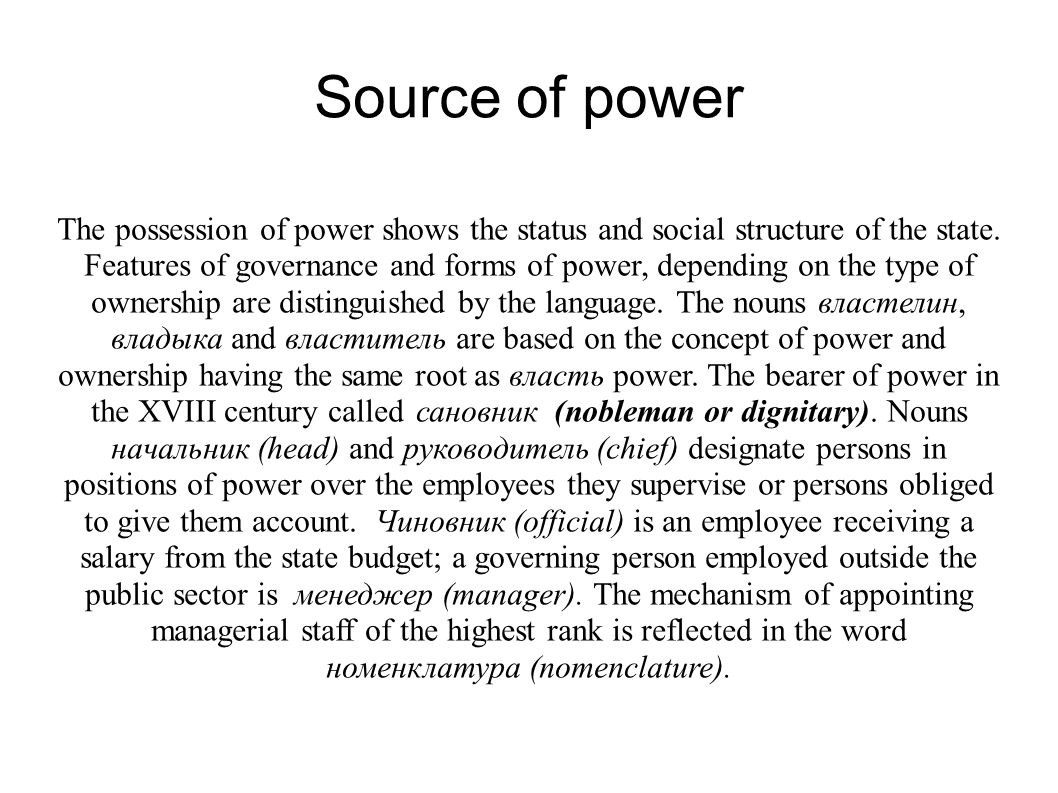 Source of power

The possession of power shows the status and social structure of the state. Features of governance and forms of power, depending on the type of ownership are distinguished by the language. The nouns властелин, владыка and властитель are based on the concept of power and ownership having the same root as власть power. The bearer of power in the XVIII century called сановник (nobleman or dignitary). Nouns начальник (head) and руководитель (chief) designate persons in positions of power over the employees they supervise or persons obliged to give them account. Чиновник (official) is an employee receiving a salary from the state budget; a governing person employed outside the public sector is менеджер (manager). The mechanism of appointing managerial staff of the highest rank is reflected in the word номенклатура (nomenclature).